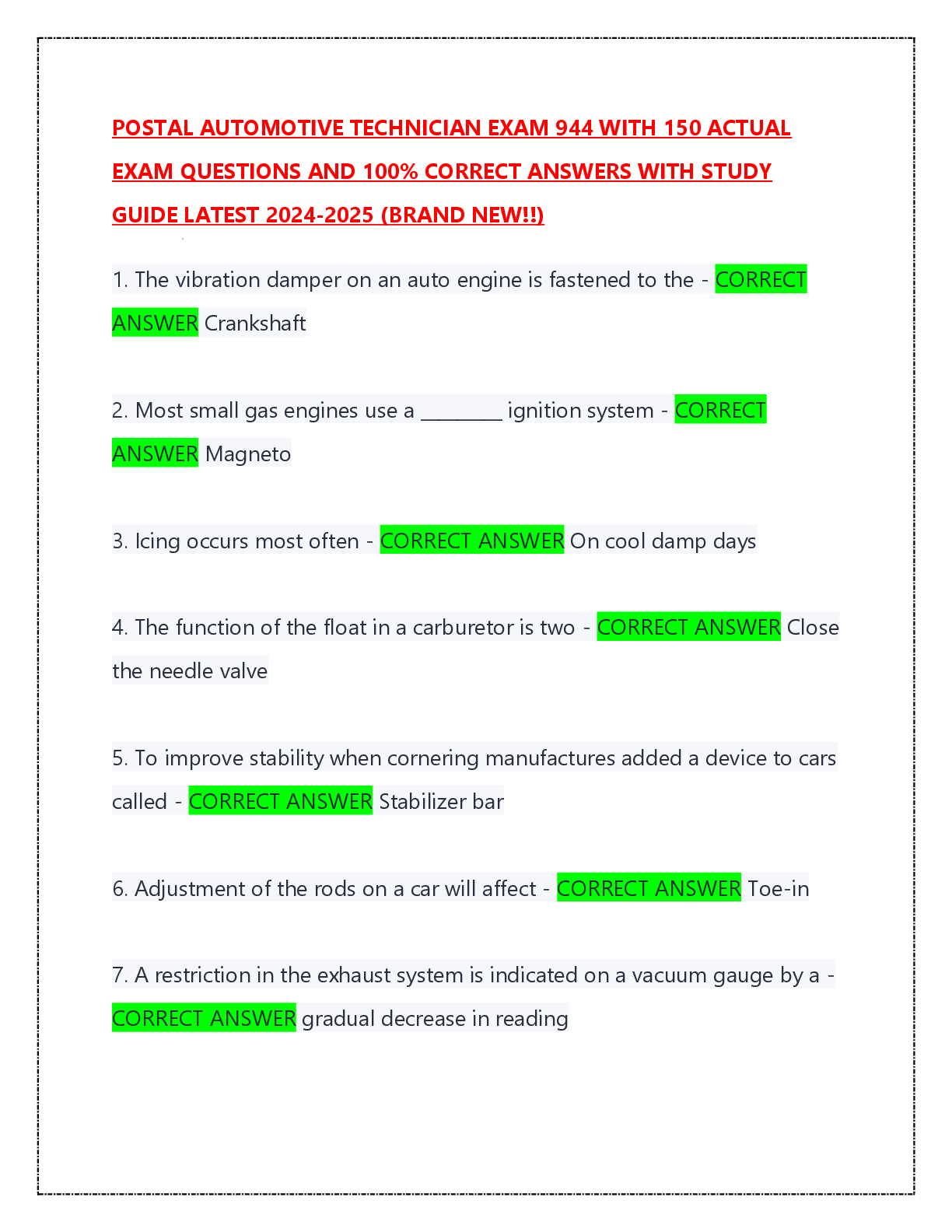 POSTAL AUTOMOTIVE TECHNICIAN EXAM 944 WITH 150 ACTUAL EXAM QUESTIONS AND 100% CORRECT ANSWERS WITH STUDY GUIDE LATEST 2024-2025 (BRAND NEW!!)

1. The vibration damper on an auto engine is fastened to the - CORRECT ANSWER Crankshaft

2. Most small gas engines use a _________ ignition system - CORRECT ANSWER Magneto

3. Icing occurs most often - CORRECT ANSWER On cool damp days

4. The function of the float in a carburetor is two - CORRECT ANSWER Close the needle valve

5. To improve stability when cornering manufactures added a device to cars called - CORRECT ANSWER Stabilizer bar

6. Adjustment of the rods on a car will affect - CORRECT ANSWER Toe-in

7. A restriction in the exhaust system is indicated on a vacuum gauge by a - CORRECT ANSWER gradual decrease in reading